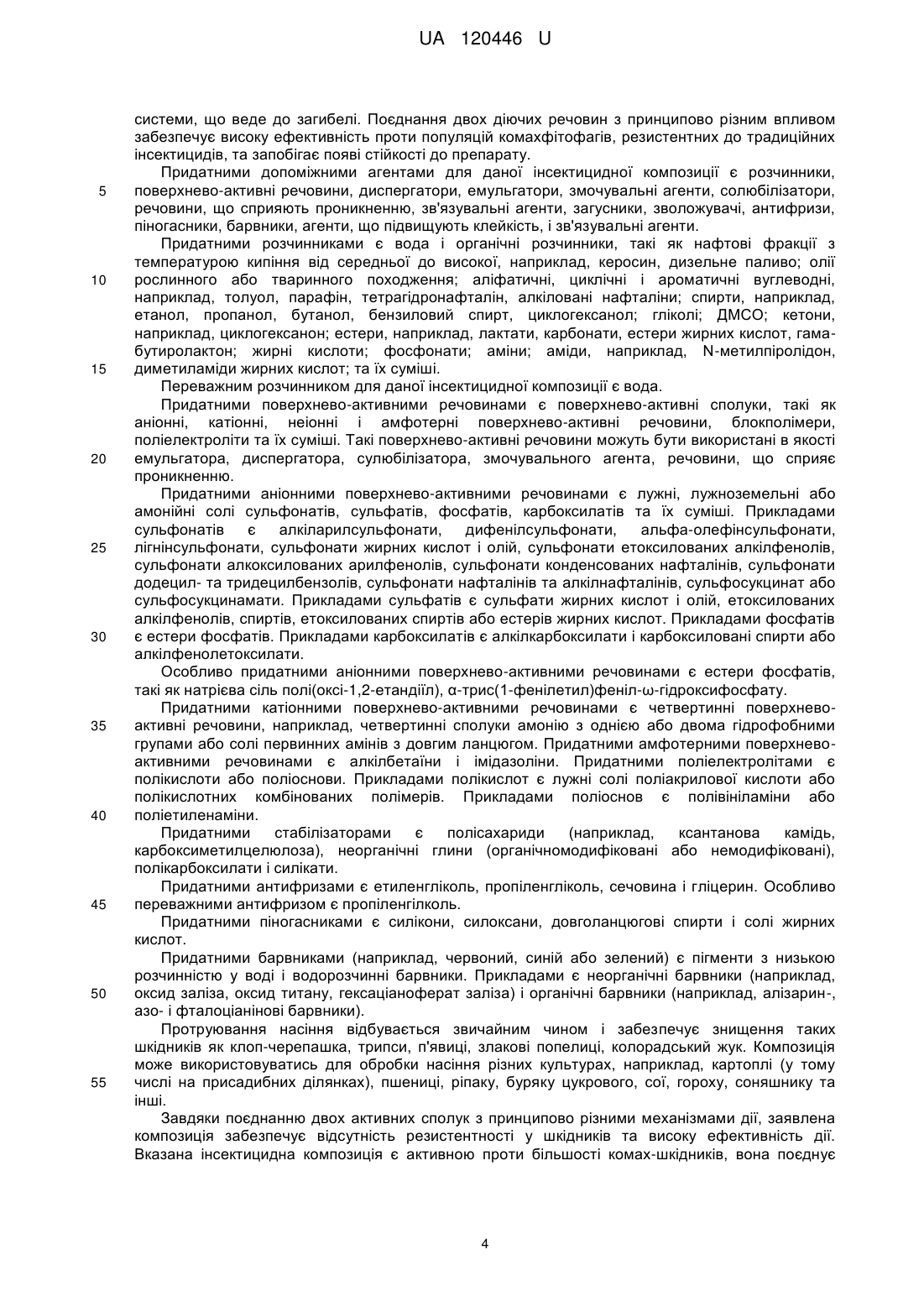 UA 120446 U

системи, що веде до загибелі. Поєднання двох діючих речовин з принципово різним впливом забезпечує високу ефективність проти популяцій комахфітофагів, резистентних до традиційних інсектицидів, та запобігає появі стійкості до препарату.

Придатними допоміжними агентами для даної інсектицидної композиції є розчинники, поверхнево-активні речовини, диспергатори, емульгатори, змочувальні агенти, солюбілізатори, речовини, що сприяють проникненню, зв'язувальні агенти, загусники, зволожувачі, антифризи, піногасники, барвники, агенти, що підвищують клейкість, і зв'язувальні агенти.

Придатними розчинниками є вода і органічні розчинники, такі як нафтові фракції з температурою кипіння від середньої до високої, наприклад, керосин, дизельне паливо; олії рослинного або тваринного походження; аліфатичні, циклічні і ароматичні вуглеводні, наприклад, толуол, парафін, тетрагідронафталін, алкіловані нафталіни; спирти, наприклад, етанол, пропанол, бутанол, бензиловий спирт, циклогексанол; гліколі; ДМСО; кетони, наприклад, циклогексанон; естери, наприклад, лактати, карбонати, естери жирних кислот, гама-бутиролактон; жирні кислоти; фосфонати; аміни; аміди, наприклад, N-метилпіролідон, диметиламіди жирних кислот; та їх суміші.

Переважним розчинником для даної інсектицидної композиції є вода.

Придатними поверхнево-активними речовинами є поверхнево-активні сполуки, такі як аніонні, катіонні, неіонні і амфотерні поверхнево-активні речовини, блокполімери, поліелектроліти та їх суміші. Такі поверхнево-активні речовини можуть бути використані в якості емульгатора, диспергатора, сулюбілізатора, змочувального агента, речовини, що сприяє проникненню.

Придатними аніонними поверхнево-активними речовинами є лужні, лужноземельні або амонійні солі сульфонатів, сульфатів, фосфатів, карбоксилатів та їх суміші. Прикладами сульфонатів є алкіларилсульфонати, дифенілсульфонати, альфа-олефінсульфонати, лігнінсульфонати, сульфонати жирних кислот і олій, сульфонати етоксилованих алкілфенолів, сульфонати алкоксилованих арилфенолів, сульфонати конденсованих нафталінів, сульфонати додецил- та тридецилбензолів, сульфонати нафталінів та алкілнафталінів, сульфосукцинат або сульфосукцинамати. Прикладами сульфатів є сульфати жирних кислот і олій, етоксилованих алкілфенолів, спиртів, етоксилованих спиртів або естерів жирних кислот. Прикладами фосфатів є естери фосфатів. Прикладами карбоксилатів є алкілкарбоксилати і карбоксиловані спирти або алкілфенолетоксилати.

Особливо придатними аніонними поверхнево-активними речовинами є естери фосфатів, такі як натрієва сіль полі(оксі-1,2-етандіїл), α-трис(1-фенілетил)феніл-ω-гідроксифосфату.

Придатними катіонними поверхнево-активними речовинами є четвертинні поверхнево-активні речовини, наприклад, четвертинні сполуки амонію з однією або двома гідрофобними групами або солі первинних амінів з довгим ланцюгом. Придатними амфотерними поверхнево-активними речовинами є алкілбетаїни і імідазоліни. Придатними поліелектролітами є полікислоти або поліоснови. Прикладами полікислот є лужні солі поліакрилової кислоти або полікислотних комбінованих полімерів. Прикладами поліоснов є полівініламіни або поліетиленаміни.

Придатними стабілізаторами є полісахариди (наприклад, ксантанова камідь, карбоксиметилцелюлоза), неорганічні глини (органічномодифіковані або немодифіковані), полікарбоксилати і силікати.

Придатними антифризами є етиленгліколь, пропіленгліколь, сечовина і гліцерин. Особливо переважними антифризом є пропіленгілколь.

Придатними піногасниками є силікони, силоксани, довголанцюгові спирти і солі жирних кислот.

Придатними барвниками (наприклад, червоний, синій або зелений) є пігменти з низькою розчинністю у воді і водорозчинні барвники. Прикладами є неорганічні барвники (наприклад, оксид заліза, оксид титану, гексаціаноферат заліза) і органічні барвники (наприклад, алізарин-, азо- і фталоціанінові барвники).

Протруювання насіння відбувається звичайним чином і забезпечує знищення таких шкідників як клоп-черепашка, трипси, п'явиці, злакові попелиці, колорадський жук. Композиція може використовуватись для обробки насіння різних культурах, наприклад, картоплі (у тому числі на присадибних ділянках), пшениці, ріпаку, буряку цукрового, сої, гороху, соняшнику та інші.

Завдяки поєднанню двох активних сполук з принципово різними механізмами дії, заявлена композиція забезпечує відсутність резистентності у шкідників та високу ефективність дії. Вказана інсектицидна композиція є активною проти більшості комах-шкідників, вона поєднує

5
10
15
20
25
30
35
40
45
50
55

4